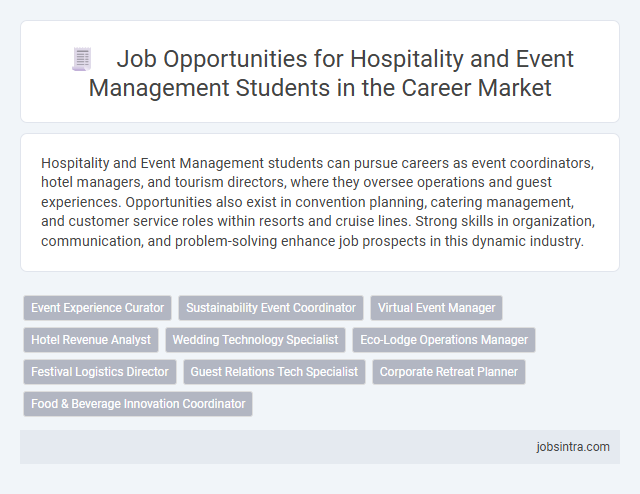 Job Opportunities for Hospitality and Event Management Students in the Career Market

Hospitality and Event Management students can pursue careers as event coordinators, hotel managers, and tourism directors, where they oversee operations and guest experiences. Opportunities also exist in convention planning, catering management, and customer service roles within resorts and cruise lines. Strong skills in organization, communication, and problem-solving enhance job prospects in this dynamic industry.

Event Experience Curator
Sustainability Event Coordinator
Virtual Event Manager
Hotel Revenue Analyst
Wedding Technology Specialist
Eco-Lodge Operations Manager
Festival Logistics Director
Guest Relations Tech Specialist
Corporate Retreat Planner
Food & Beverage Innovation Coordinator

jobsintra.com